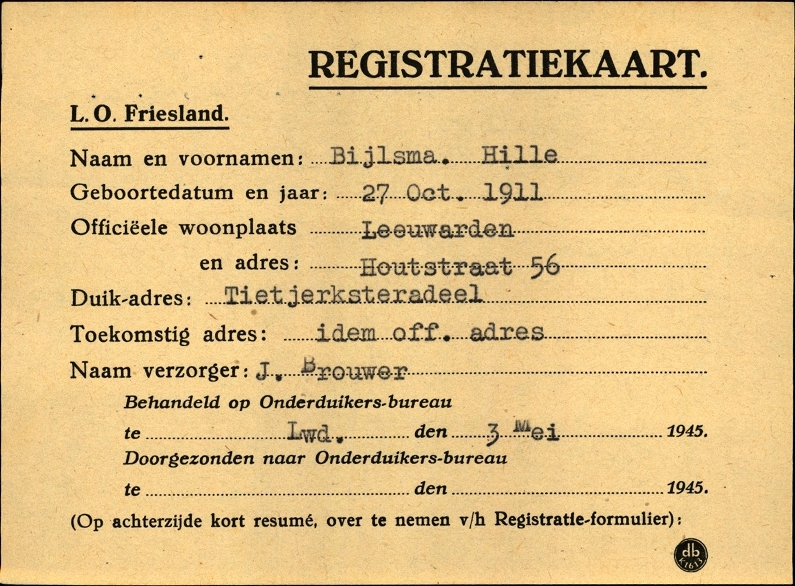 REGISTRATIEKAART.

L. O. Friesland.

Naam en voornamen: Bijlsma. Hille

Geboortedatum en jaar: 27 Oct. 1911

Officiëele woonplaats Leeuwarden

en adres: Houtstraat 56

Duik-adres: Tietjerksteradeel

Toekomstig adres: idem off. adres

Naam verzorger: J. Brouwer

Behandeld op Onderduikers-bureau

te Lwd. den 3 Mei 1945.

Doorgezonden naar Onderduikers-bureau

te ____ den ____ 1945.

(Op achterzijde kort resumé, over te nemen v/h Registratie-formulier):